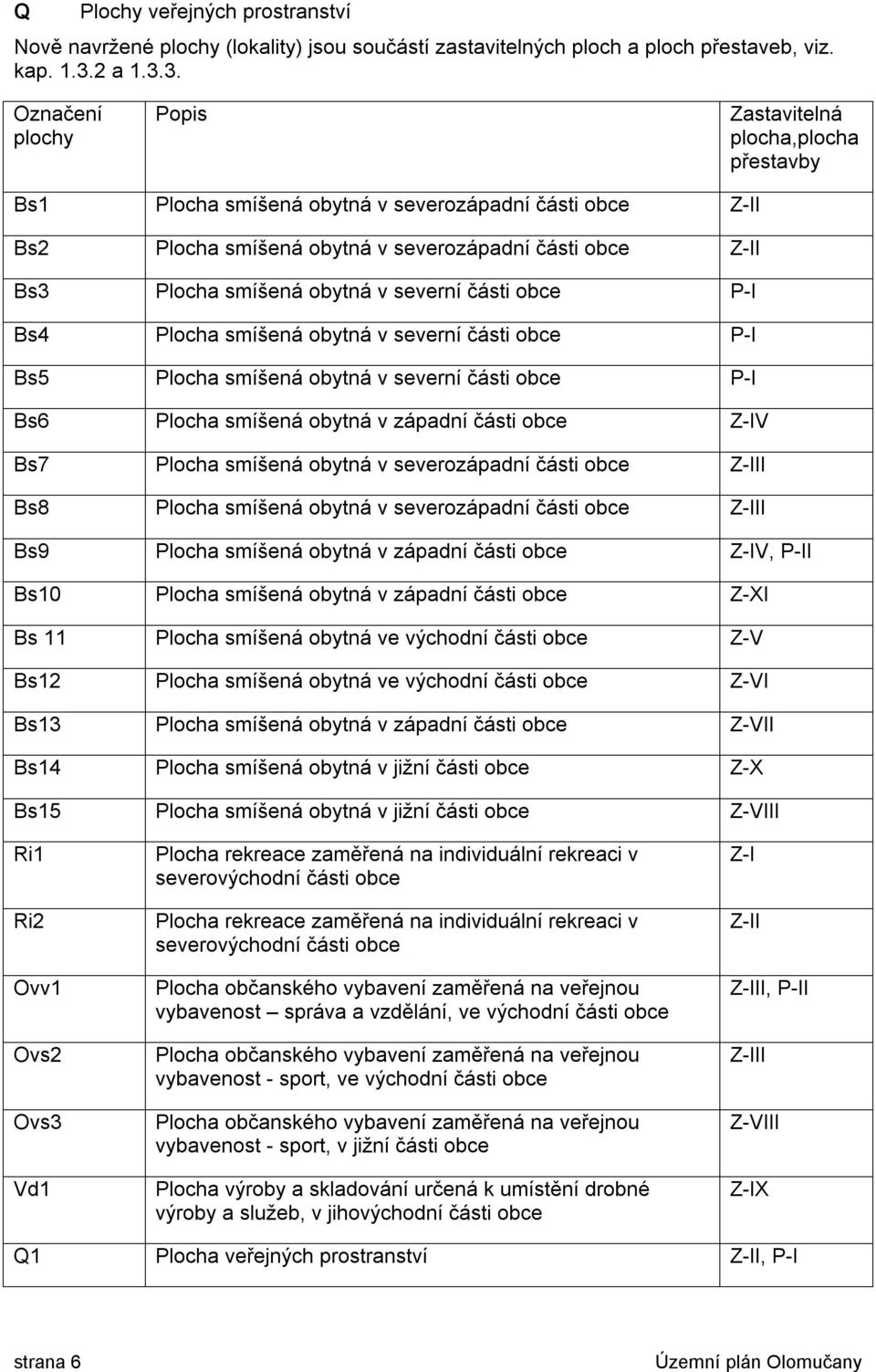 Q Plochy veřejných prostranství

Nově navržené plochy (lokality) jsou součástí zastavitelných ploch a ploch přestaveb, viz. kap. 1.3.2 a 1.3.3.

| Označení plochy | Popis | Zastavitelná plocha,plocha přestavby |
|---|---|---|
| Bs1 | Plocha smíšená obytná v severozápadní části obce | Z-II |
| Bs2 | Plocha smíšená obytná v severozápadní části obce | Z-II |
| Bs3 | Plocha smíšená obytná v severní části obce | P-I |
| Bs4 | Plocha smíšená obytná v severní části obce | P-I |
| Bs5 | Plocha smíšená obytná v severní části obce | P-I |
| Bs6 | Plocha smíšená obytná v západní části obce | Z-IV |
| Bs7 | Plocha smíšená obytná v severozápadní části obce | Z-III |
| Bs8 | Plocha smíšená obytná v severozápadní části obce | Z-III |
| Bs9 | Plocha smíšená obytná v západní části obce | Z-IV, P-II |
| Bs10 | Plocha smíšená obytná v západní části obce | Z-XI |
| Bs 11 | Plocha smíšená obytná ve východní části obce | Z-V |
| Bs12 | Plocha smíšená obytná ve východní části obce | Z-VI |
| Bs13 | Plocha smíšená obytná v západní části obce | Z-VII |
| Bs14 | Plocha smíšená obytná v jižní části obce | Z-X |
| Bs15 | Plocha smíšená obytná v jižní části obce | Z-VIII |
| Ri1 | Plocha rekreace zaměřená na individuální rekreaci v severovýchodní části obce | Z-I |
| Ri2 | Plocha rekreace zaměřená na individuální rekreaci v severovýchodní části obce | Z-II |
| Ovv1 | Plocha občanského vybavení zaměřená na veřejnou vybavenost – správa a vzdělání, ve východní části obce | Z-III, P-II |
| Ovs2 | Plocha občanského vybavení zaměřená na veřejnou vybavenost - sport, ve východní části obce | Z-III |
| Ovs3 | Plocha občanského vybavení zaměřená na veřejnou vybavenost - sport, v jižní části obce | Z-VIII |
| Vd1 | Plocha výroby a skladování určená k umístění drobné výroby a služeb, v jihovýchodní části obce | Z-IX |
| Q1 | Plocha veřejných prostranství | Z-II, P-I |

strana 6 Územní plán Olomučany